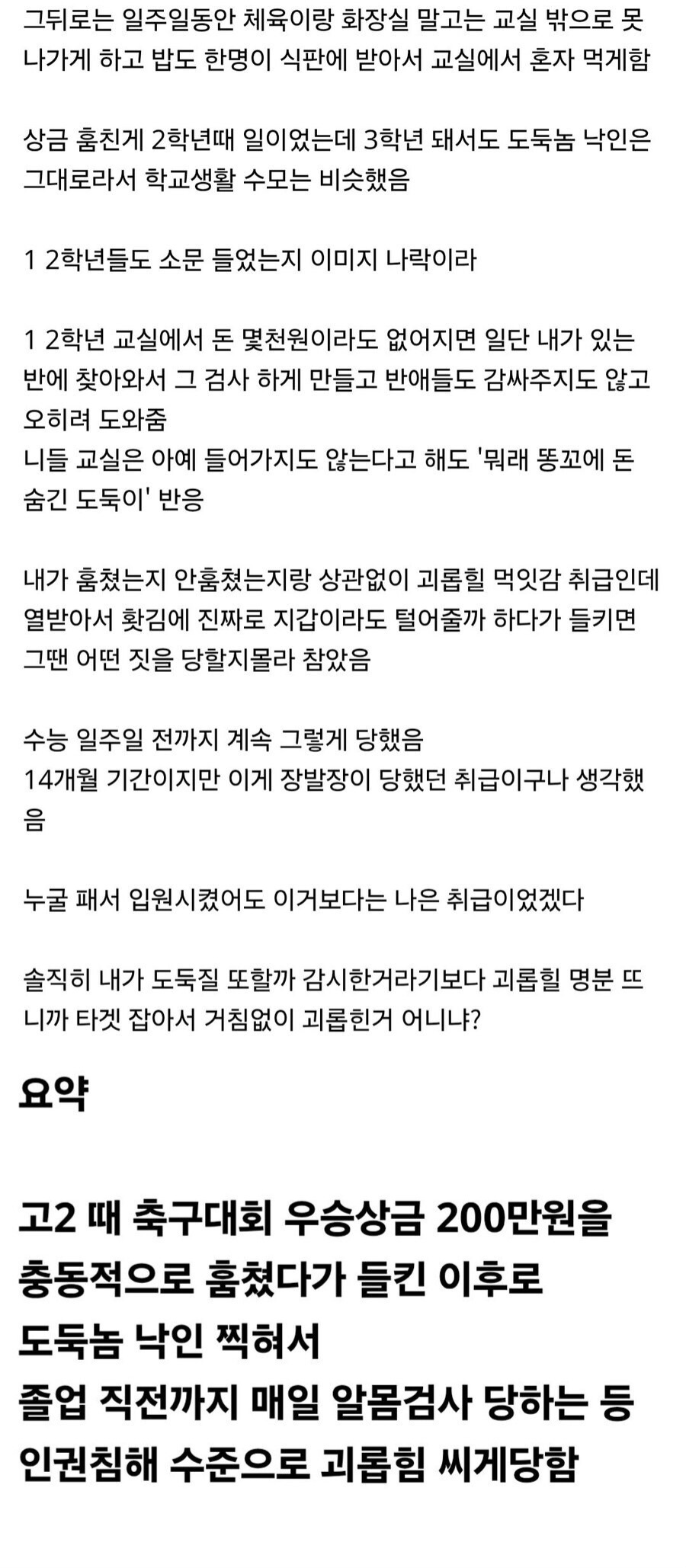 그뒤로는 일주일동안 체육이랑 화장실 말고는 교실 밖으로 못 나가게 하고 밥도 한명이 식판에 받아서 교실에서 혼자 먹게함

상금 훔친게 2학년때 일이었는데 3학년 돼서도 도둑놈 낙인은 그대로라서 학교생활 수모는 비슷했음

1 2학년들도 소문 들었는지 이미지 나락이라

1 2학년 교실에서 돈 몇천원이라도 없어지면 일단 내가 있는 반에 찾아와서 그 검사 하게 만들고 반애들도 감싸주지도 않고 오히려 도와줌
니들 교실은 아예 들어가지도 않는다고 해도 '뭐래 똥꼬에 돈 숨긴 도둑이' 반응

내가 훔쳤는지 안훔쳤는지랑 상관없이 괴롭힐 먹잇감 취급인데 열받아서 홧김에 진짜로 지갑이라도 털어줄까 하다가 들키면 그땐 어떤 짓을 당할지몰라 참았음

수능 일주일 전까지 계속 그렇게 당했음
14개월 기간이지만 이게 장발장이 당했던 취급이구나 생각했음

누굴 패서 입원시켰어도 이거보다는 나은 취급이었겠다

솔직히 내가 도둑질 또할까 감시한거라기보다 괴롭힐 명분 뜨니까 타겟 잡아서 거침없이 괴롭힌거 어니냐?

요약

고2 때 축구대회 우승상금 200만원을 충동적으로 훔쳤다가 들킨 이후로 도둑놈 낙인 찍혀서 졸업 직전까지 매일 알몸검사 당하는 등 인권침해 수준으로 괴롭힘 씨게당함